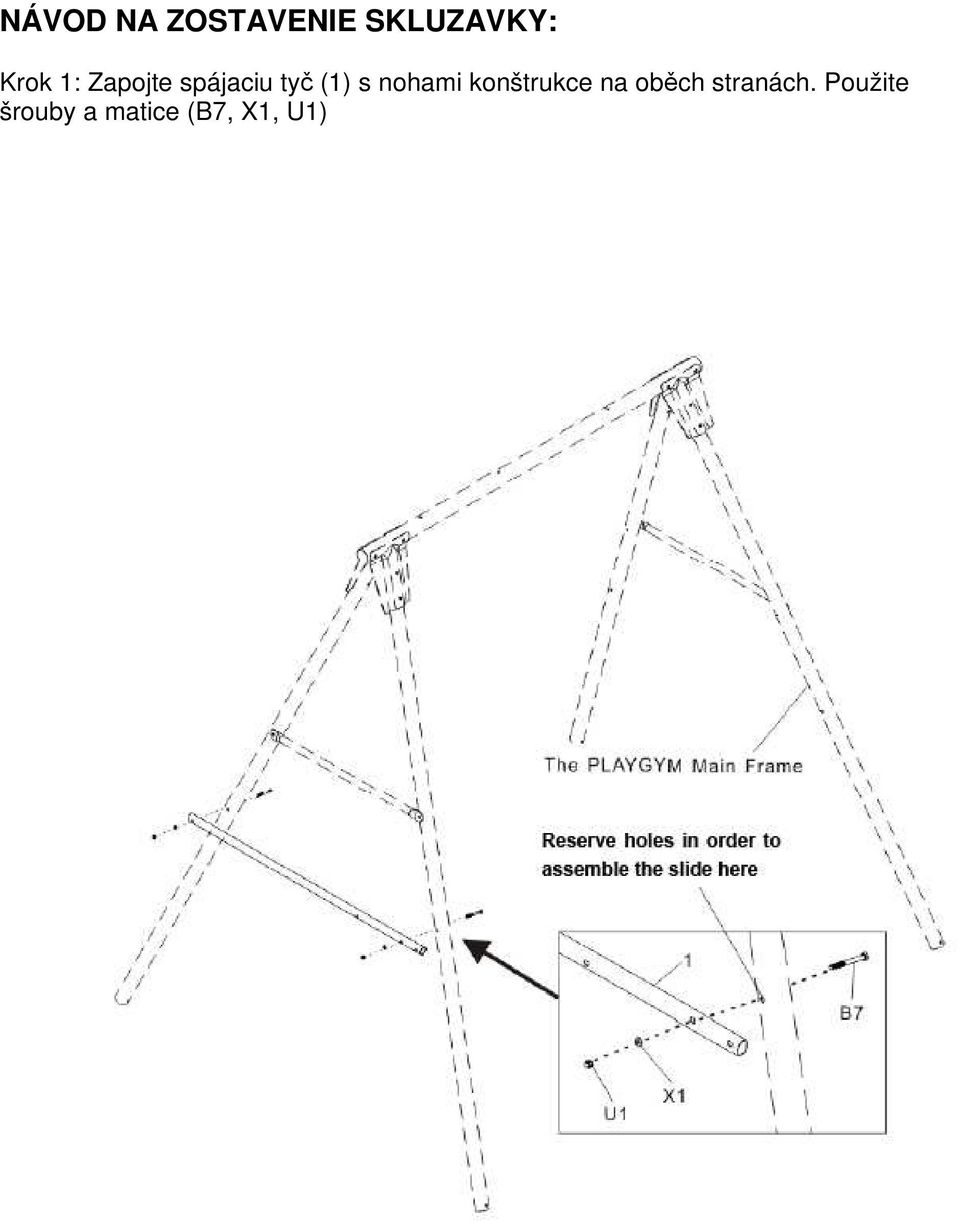 NÁVOD NA ZOSTAVENIE SKLUZAVKY:

Krok 1: Zapojte spájaciu tyč (1) s nohami konštrukce na oběch stranách. Použite šrouby a matice (B7, X1, U1)

The PLAYGYM Main Frame

Reserve holes in order to assemble the slide here

1

B7

X1

U1